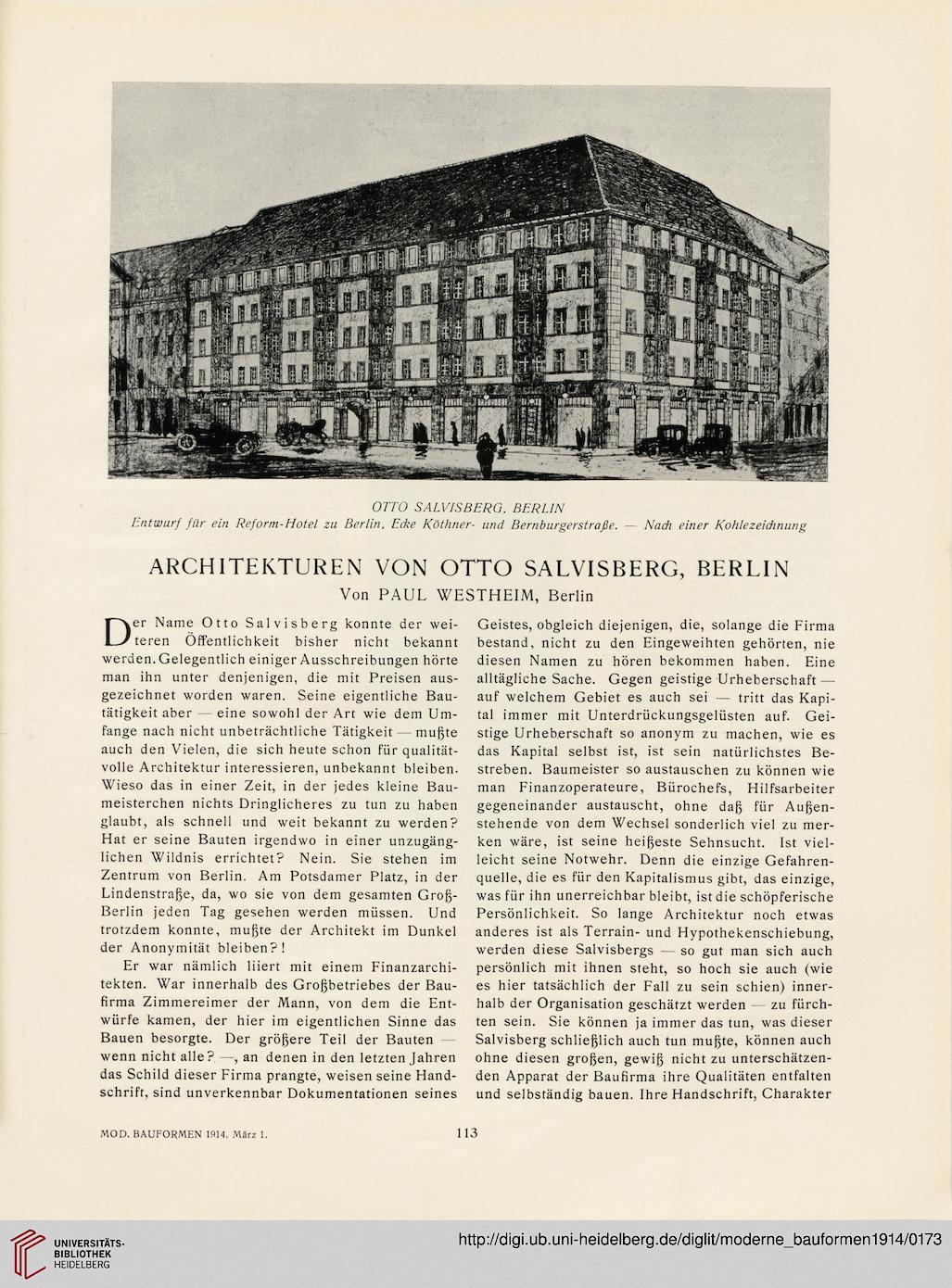 OTTO SALVISBERG, BERLIN
Entwurf für ein Reform-Hotel zu Berlin, Ecke Köthner- und Bernburgerstraße. — Nach einer Kohlezeichnung

ARCHITEKTUREN VON OTTO SALVISBERG, BERLIN
Von PAUL WESTHEIM, Berlin

Der Name Otto Salvisberg konnte der weiteren Öffentlichkeit bisher nicht bekannt werden. Gelegentlich einiger Ausschreibungen hörte man ihn unter denjenigen, die mit Preisen ausgezeichnet worden waren. Seine eigentliche Bautätigkeit aber — eine sowohl der Art wie dem Umfange nach nicht unbeträchtliche Tätigkeit — mußte auch den Vielen, die sich heute schon für qualitätvolle Architektur interessieren, unbekannt bleiben. Wieso das in einer Zeit, in der jedes kleine Baumeisterchen nichts Dringlicheres zu tun zu haben glaubt, als schnell und weit bekannt zu werden? Hat er seine Bauten irgendwo in einer unzugänglichen Wildnis errichtet? Nein. Sie stehen im Zentrum von Berlin. Am Potsdamer Platz, in der Lindenstraße, da, wo sie von dem gesamten Groß-Berlin jeden Tag gesehen werden müssen. Und trotzdem konnte, mußte der Architekt im Dunkel der Anonymität bleiben?!

Er war nämlich liiert mit einem Finanzarchitekten. War innerhalb des Großbetriebes der Baufirma Zimmereimer der Mann, von dem die Entwürfe kamen, der hier im eigentlichen Sinne das Bauen besorgte. Der größere Teil der Bauten — wenn nicht alle? —, an denen in den letzten Jahren das Schild dieser Firma prangte, weisen seine Handschrift, sind unverkennbar Dokumentationen seines Geistes, obgleich diejenigen, die, solange die Firma bestand, nicht zu den Eingeweihten gehörten, nie diesen Namen zu hören bekommen haben. Eine alltägliche Sache. Gegen geistige Urheberschaft — auf welchem Gebiet es auch sei — tritt das Kapital immer mit Unterdrückungsgelüsten auf. Geistige Urheberschaft so anonym zu machen, wie es das Kapital selbst ist, ist sein natürlichstes Bestreben. Baumeister so austauschen zu können wie man Finanzoperateure, Bürochefs, Hilfsarbeiter gegeneinander austauscht, ohne daß für Außenstehende von dem Wechsel sonderlich viel zu merken wäre, ist seine heißeste Sehnsucht. Ist vielleicht seine Notwehr. Denn die einzige Gefahrenquelle, die es für den Kapitalismus gibt, das einzige, was für ihn unerreichbar bleibt, ist die schöpferische Persönlichkeit. So lange Architektur noch etwas anderes ist als Terrain- und Hypothekenschiebung, werden diese Salvisbergs — so gut man sich auch persönlich mit ihnen steht, so hoch sie auch (wie es hier tatsächlich der Fall zu sein schien) innerhalb der Organisation geschätzt werden — zu fürchten sein. Sie können ja immer das tun, was dieser Salvisberg schließlich auch tun mußte, können auch ohne diesen großen, gewiß nicht zu unterschätzenden Apparat der Baufirma ihre Qualitäten entfalten und selbständig bauen. Ihre Handschrift, Charakter

MOD. BAUFORMEN 1914. März 1.   113

UNIVERSITÄTS-BIBLIOTHEK HEIDELBERG
http://digi.ub.uni-heidelberg.de/diglit/moderne_bauformen1914/0173